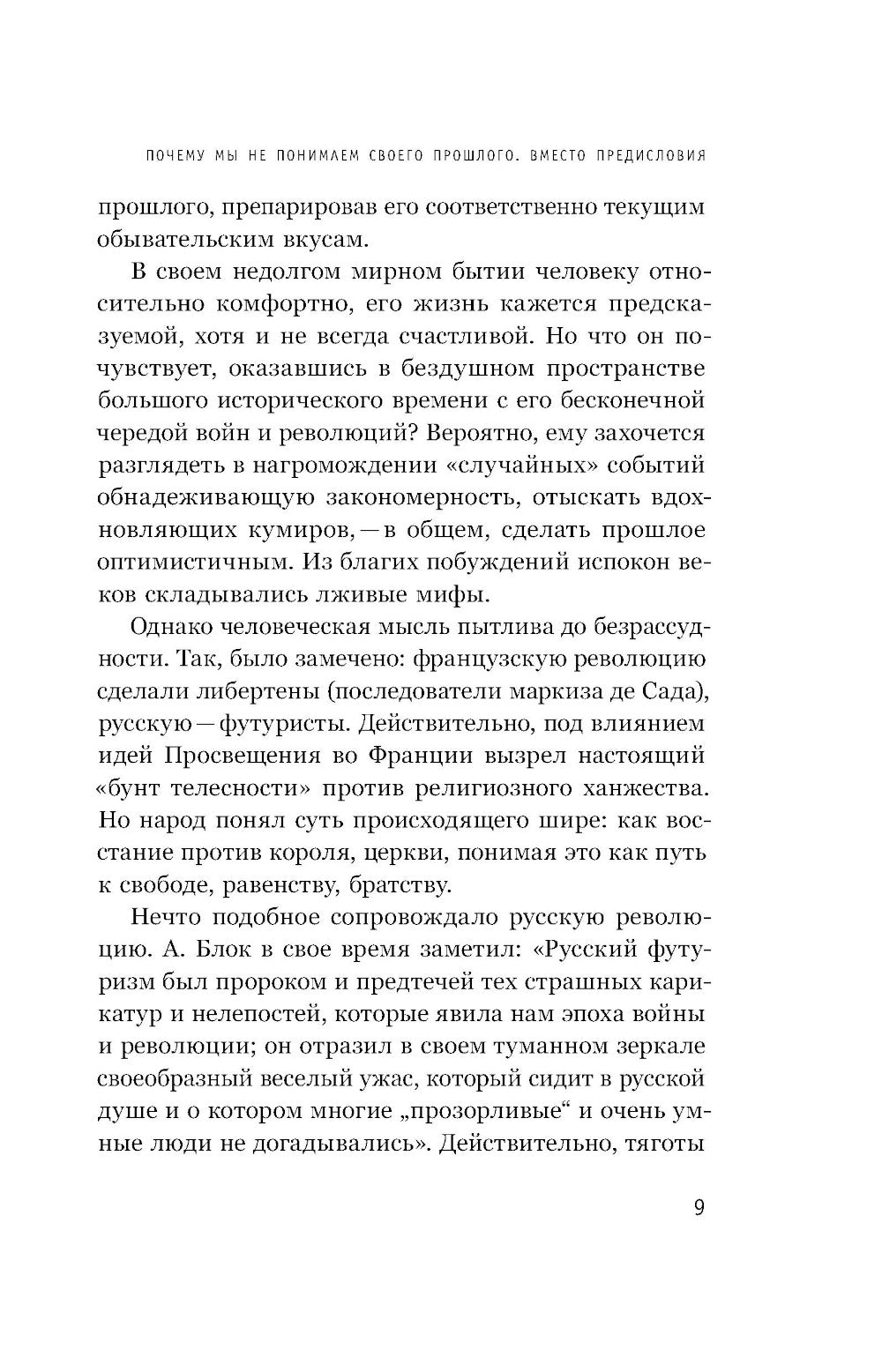 ПОЧЕМУ МЫ НЕ ПОНИМАЕМ СВОЕГО ПРОШЛОГО. ВМЕСТО ПРЕДИСЛОВИЯ

прошлого, препарировав его соответственно текущим обывательским вкусам.

В своем недолгом мирном бытии человеку относительно комфортно, его жизнь кажется предсказуемой, хотя и не всегда счастливой. Но что он почувствует, оказавшись в бездушном пространстве большого исторического времени с его бесконечной чередой войн и революций? Вероятно, ему захочется разглядеть в нагромождении «случайных» событий обнадеживающую закономерность, отыскать вдохновляющих кумиров, — в общем, сделать прошлое оптимистичным. Из благих побуждений испокон веков складывались лживые мифы.

Однако человеческая мысль пытлива до безрассудности. Так, было замечено: французскую революцию сделали либертены (последователи маркиза де Сада), русскую — футуристы. Действительно, под влиянием идей Просвещения во Франции вызрел настоящий «бунт телесности» против религиозного ханжества. Но народ понял суть происходящего шире: как восстание против короля, церкви, понимая это как путь к свободе, равенству, братству.

Нечто подобное сопровождало русскую революцию. А. Блок в свое время заметил: «Русский футуризм был пророком и предтечей тех страшных карикатур и нелепостей, которые явила нам эпоха войны и революции; он отразил в своем туманном зеркале своеобразный веселый ужас, который сидит в русской душе и о котором многие „прозорливые“ и очень умные люди не догадывались». Действительно, тяготы

9